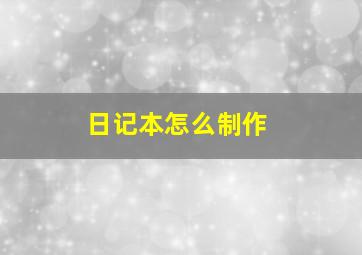 日记本怎么制作